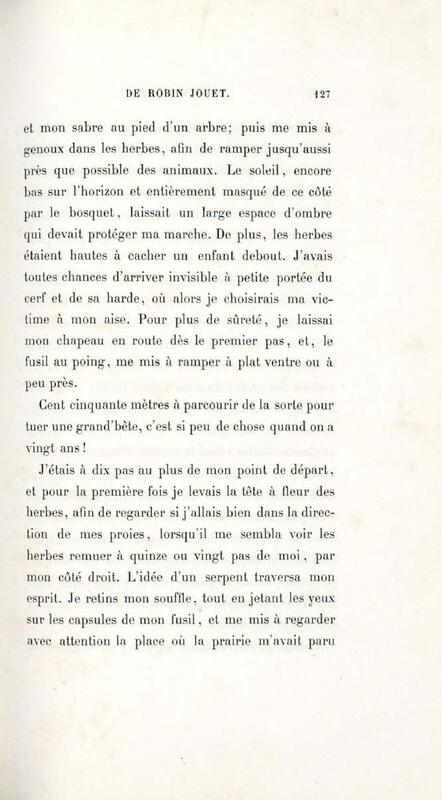 DE ROBIN JOUET. 127

et mon sabre au pied d'un arbre; puis me mis à genoux dans les herbes, afin de ramper jusqu'aussi près que possible des animaux. Le soleil, encore bas sur l'horizon et entièrement masqué de ce côté par le bosquet, laissait un large espace d'ombre qui devait protéger ma marche. De plus, les herbes étaient hautes à cacher un enfant debout. J'avais toutes chances d'arriver invisible à petite portée du cerf et de sa harde, où alors je choisirais ma victime à mon aise. Pour plus de sûreté, je laissai mon chapeau en route dès le premier pas, et, le fusil au poing, me mis à ramper à plat ventre ou à peu près.

Cent cinquante mètres à parcourir de la sorte pour tuer une grand'bête, c'est si peu de chose quand on a vingt ans!

J'étais à dix pas au plus de mon point de départ, et pour la première fois je levais la tête à fleur des herbes, afin de regarder si j'allais bien dans la direction de mes proies, lorsqu'il me sembla voir les herbes remuer à quinze ou vingt pas de moi, par mon côté droit. L'idée d'un serpent traversa mon esprit. Je retins mon souffle, tout en jetant les yeux sur les capsules de mon fusil, et me mis à regarder avec attention la place où la prairie m'avait paru